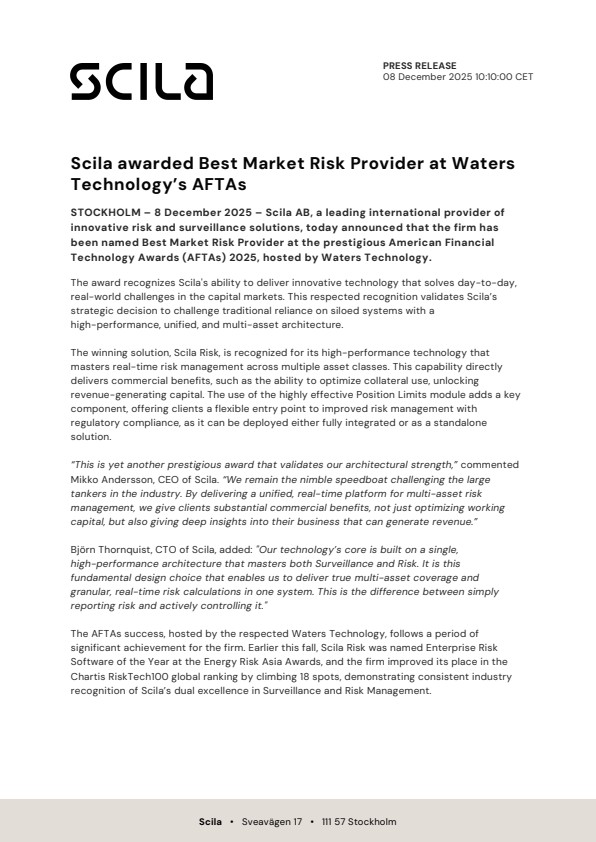 SCILA

PRESS RELEASE
08 December 2025 10:10:00 CET

Scila awarded Best Market Risk Provider at Waters Technology's AFTAs

STOCKHOLM – 8 December 2025 – Scila AB, a leading international provider of innovative risk and surveillance solutions, today announced that the firm has been named Best Market Risk Provider at the prestigious American Financial Technology Awards (AFTAs) 2025, hosted by Waters Technology.

The award recognizes Scila's ability to deliver innovative technology that solves day-to-day, real-world challenges in the capital markets. This respected recognition validates Scila's strategic decision to challenge traditional reliance on siloed systems with a high-performance, unified, and multi-asset architecture.

The winning solution, Scila Risk, is recognized for its high-performance technology that masters real-time risk management across multiple asset classes. This capability directly delivers commercial benefits, such as the ability to optimize collateral use, unlocking revenue-generating capital. The use of the highly effective Position Limits module adds a key component, offering clients a flexible entry point to improved risk management with regulatory compliance, as it can be deployed either fully integrated or as a standalone solution.

"This is yet another prestigious award that validates our architectural strength," commented Mikko Andersson, CEO of Scila. "We remain the nimble speedboat challenging the large tankers in the industry. By delivering a unified, real-time platform for multi-asset risk management, we give clients substantial commercial benefits, not just optimizing working capital, but also giving deep insights into their business that can generate revenue."

Björn Thornquist, CTO of Scila, added: "Our technology's core is built on a single, high-performance architecture that masters both Surveillance and Risk. It is this fundamental design choice that enables us to deliver true multi-asset coverage and granular, real-time risk calculations in one system. This is the difference between simply reporting risk and actively controlling it."

The AFTAs success, hosted by the respected Waters Technology, follows a period of significant achievement for the firm. Earlier this fall, Scila Risk was named Enterprise Risk Software of the Year at the Energy Risk Asia Awards, and the firm improved its place in the Chartis RiskTech100 global ranking by climbing 18 spots, demonstrating consistent industry recognition of Scila's dual excellence in Surveillance and Risk Management.

Scila • Sveavägen 17 • 111 57 Stockholm